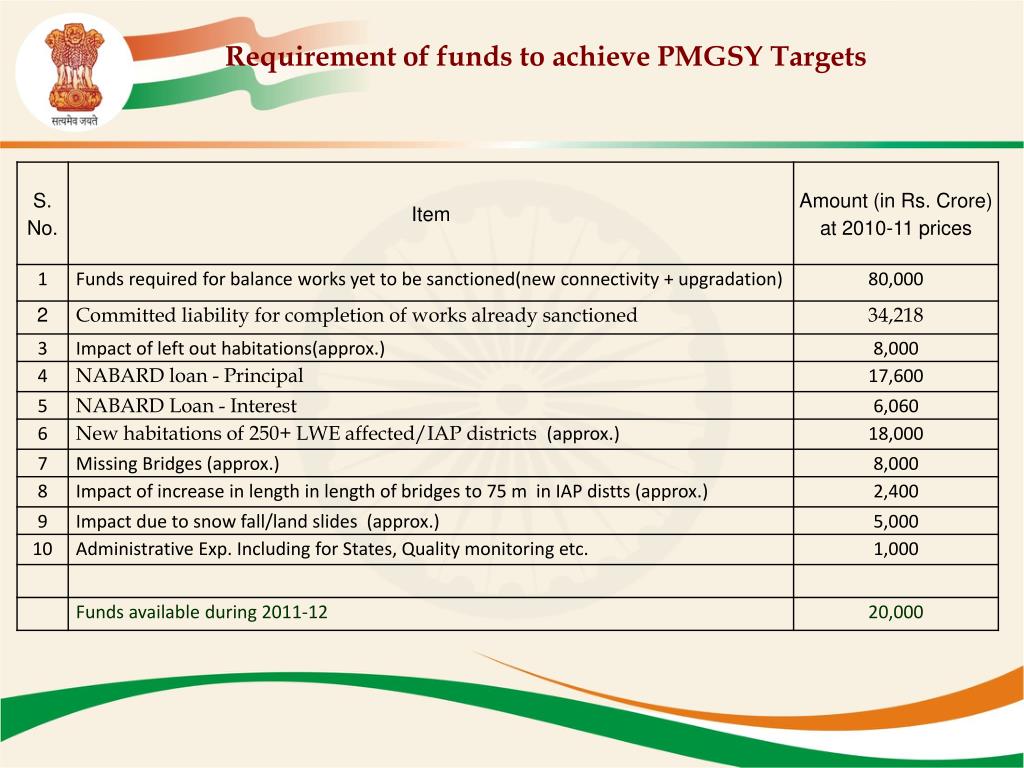 सत्यमेव जयते

Requirement of funds to achieve PMGSY Targets

| S. No. | Item | Amount (in Rs. Crore) at 2010-11 prices |
|---|---|---|
| 1 | Funds required for balance works yet to be sanctioned(new connectivity + upgradation) | 80,000 |
| 2 | Committed liability for completion of works already sanctioned | 34,218 |
| 3 | Impact of left out habitations(approx.) | 8,000 |
| 4 | NABARD loan - Principal | 17,600 |
| 5 | NABARD Loan - Interest | 6,060 |
| 6 | New habitations of 250+ LWE affected/IAP districts (approx.) | 18,000 |
| 7 | Missing Bridges (approx.) | 8,000 |
| 8 | Impact of increase in length in length of bridges to 75 m in IAP distts (approx.) | 2,400 |
| 9 | Impact due to snow fall/land slides (approx.) | 5,000 |
| 10 | Administrative Exp. Including for States, Quality monitoring etc. | 1,000 |
| | | |
| | Funds available during 2011-12 | 20,000 |